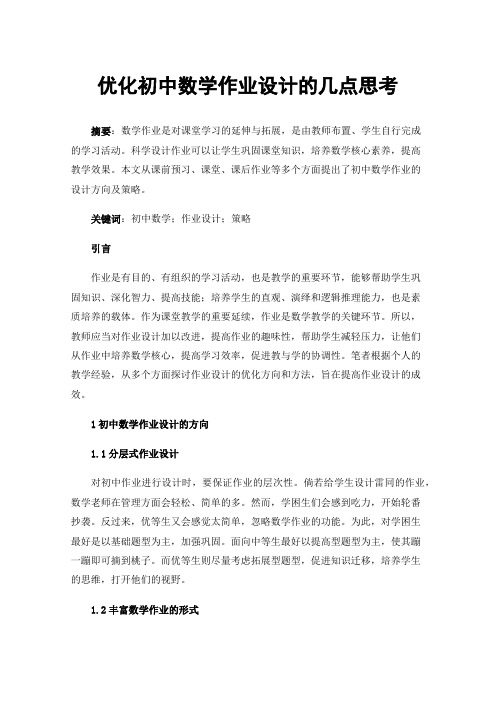 优化初中数学作业设计的几点思考

摘要：数学作业是对课堂学习的延伸与拓展，是由教师布置、学生自行完成的学习活动。科学设计作业可以让学生巩固课堂知识，培养数学核心素养，提高教学效果。本文从课前预习、课堂、课后作业等多个方面提出了初中数学作业的设计方向及策略。

关键词：初中数学；作业设计；策略

引言

作业是有目的、有组织的学习活动，也是教学的重要环节，能够帮助学生巩固知识、深化智力、提高技能；培养学生的直观、演绎和逻辑推理能力，也是素质培养的载体。作为课堂教学的重要延续，作业是数学教学的关键环节。所以，教师应当对作业设计加以改进，提高作业的趣味性，帮助学生减轻压力，让他们从作业中培养数学核心，提高学习效率，促进教与学的协调性。笔者根据个人的教学经验，从多个方面探讨作业设计的优化方向和方法，旨在提高作业设计的成效。

1 初中数学作业设计的方向

1.1 分层式作业设计

对初中作业进行设计时，要保证作业的层次性。倘若给学生设计雷同的作业，数学老师在管理方面会轻松、简单的多。然而，学困生们会感到吃力，开始轮番抄袭。反过来，优等生又会感觉太简单，忽略数学作业的功能。为此，对学困生最好是以基础题型为主，加强巩固。面向中等生最好以提高型题型为主，使其蹦一蹦即可摘到桃子。而优等生则尽量考虑拓展型题型，促进知识迁移，培养学生的思维，打开他们的视野。

1.2 丰富数学作业的形式